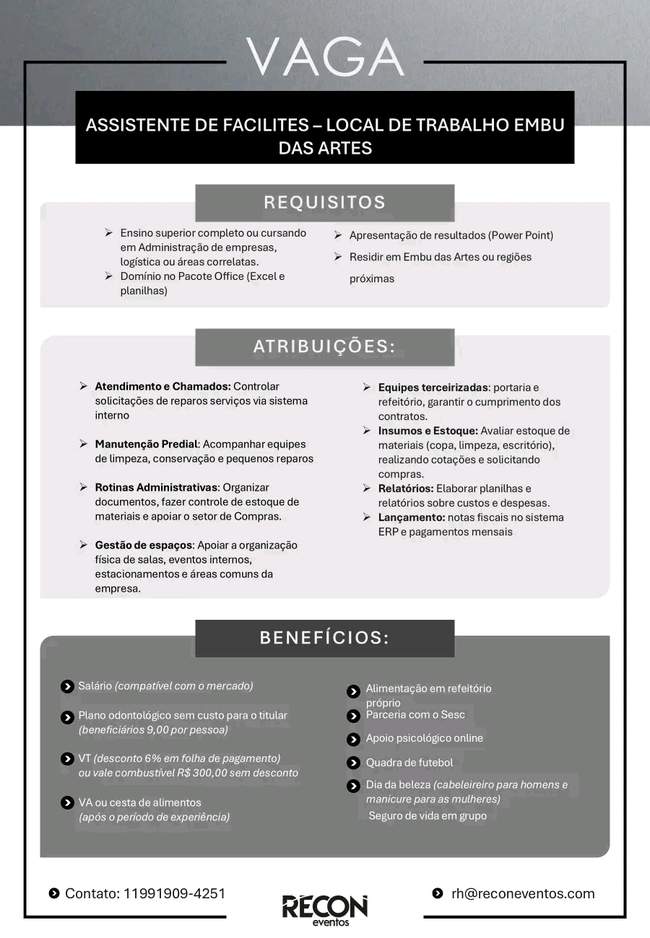 VAGA

ASSISTENTE DE FACILITES – LOCAL DE TRABALHO EMBU DAS ARTES

REQUISITOS

➢ Ensino superior completo ou cursando em Administração de empresas, logística ou áreas correlatas.
➢ Domínio no Pacote Office (Excel e planilhas)

➢ Apresentação de resultados (Power Point)
➢ Residir em Embu das Artes ou regiões próximas

ATRIBUIÇÕES:

➢ Atendimento e Chamados: Controlar solicitações de reparos serviços via sistema interno

➢ Manutenção Predial: Acompanhar equipes de limpeza, conservação e pequenos reparos

➢ Rotinas Administrativas: Organizar documentos, fazer controle de estoque de materiais e apoiar o setor de Compras.

➢ Gestão de espaços: Apoiar a organização física de salas, eventos internos, estacionamentos e áreas comuns da empresa.

➢ Equipes terceirizadas: portaria e refeitório, garantir o cumprimento dos contratos.
➢ Insumos e Estoque: Avaliar estoque de materiais (copa, limpeza, escritório), realizando cotações e solicitando compras.
➢ Relatórios: Elaborar planilhas e relatórios sobre custos e despesas.
➢ Lançamento: notas fiscais no sistema ERP e pagamentos mensais

BENEFÍCIOS:

Salário (compatível com o mercado)

Plano odontológico sem custo para o titular (beneficiários 9,00 por pessoa)

VT (desconto 6% em folha de pagamento) ou vale combustível R$ 300,00 sem desconto

VA ou cesta de alimentos (após o período de experiência)

Alimentação em refeitório próprio

Parceria com o Sesc

Apoio psicológico online

Quadra de futebol

Dia da beleza (cabeleireiro para homens e manicure para as mulheres)

Seguro de vida em grupo

Contato: 11991909-4251

RECON eventos

rh@reconeventos.com